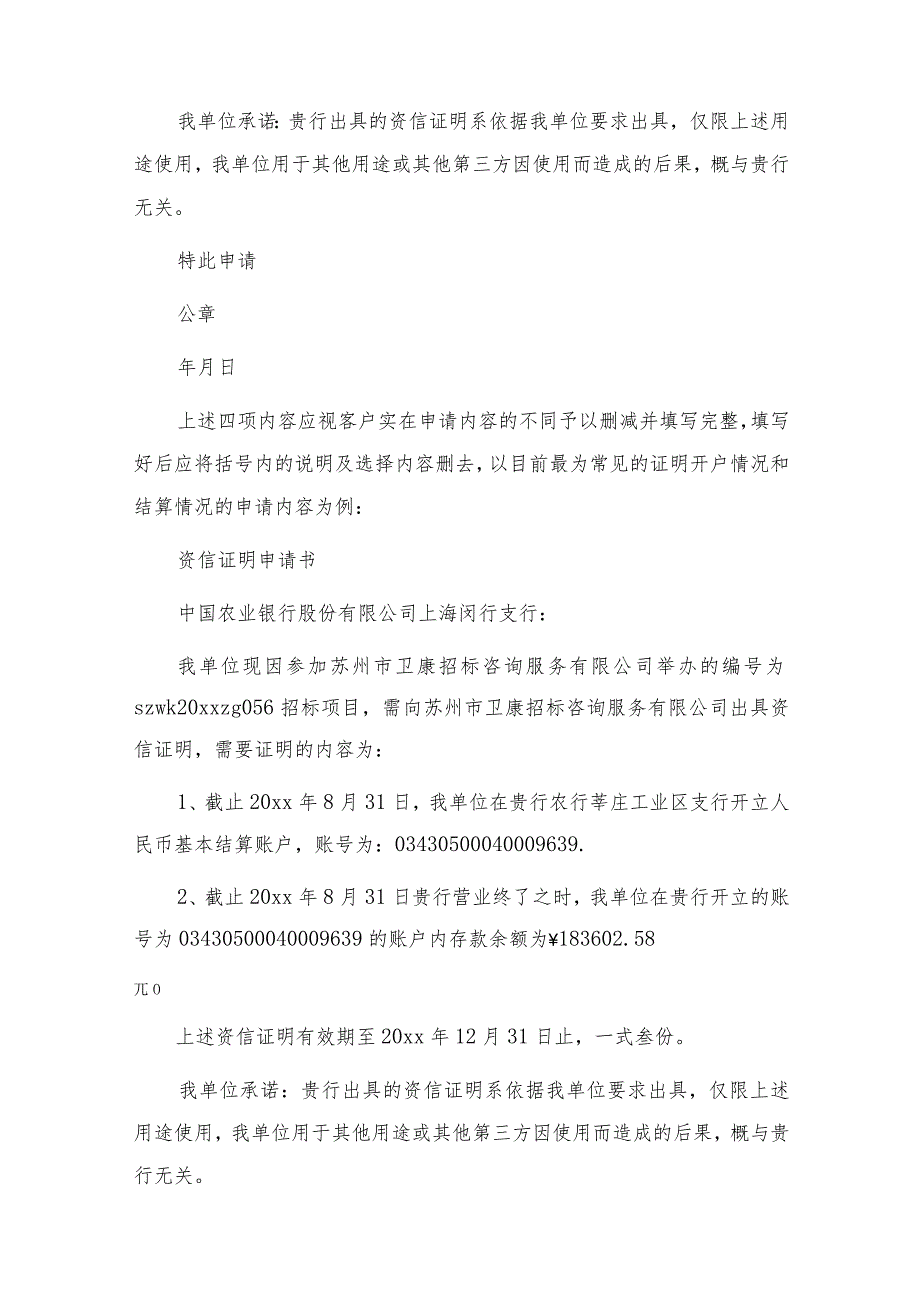 我单位承诺：贵行出具的资信证明系依据我单位要求出具，仅限上述用途使用，我单位用于其他用途或其他第三方因使用而造成的后果，概与贵行无关。

特此申请

公章

年月日

上述四项内容应视客户实在申请内容的不同予以删减并填写完整，填写好后应将括号内的说明及选择内容删去，以目前最为常见的证明开户情况和结算情况的申请内容为例：

资信证明申请书

中国农业银行股份有限公司上海闵行支行：

我单位现因参加苏州市卫康招标咨询服务有限公司举办的编号为szwk20xxzg056招标项目，需向苏州市卫康招标咨询服务有限公司出具资信证明，需要证明的内容为：

1、截止20xx年8月31日，我单位在贵行农行莘庄工业区支行开立人民币基本结算账户，账号为：03430500040009639.

2、截止20xx年8月31日贵行营业终了之时，我单位在贵行开立的账号为03430500040009639的账户内存款余额为¥183602.58

兀0

上述资信证明有效期至20xx年12月31日止，一式叁份。

我单位承诺：贵行出具的资信证明系依据我单位要求出具，仅限上述用途使用，我单位用于其他用途或其他第三方因使用而造成的后果，概与贵行无关。